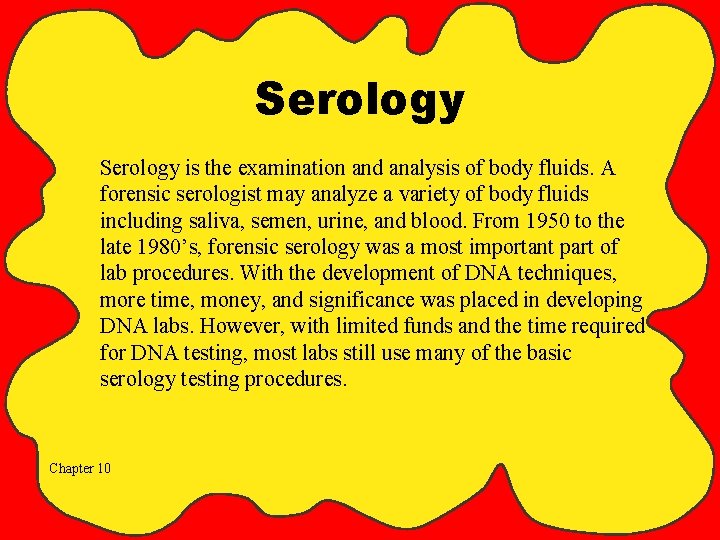 Serology

Serology is the examination and analysis of body fluids. A forensic serologist may analyze a variety of body fluids including saliva, semen, urine, and blood. From 1950 to the late 1980's, forensic serology was a most important part of lab procedures. With the development of DNA techniques, more time, money, and significance was placed in developing DNA labs. However, with limited funds and the time required for DNA testing, most labs still use many of the basic serology testing procedures.

Chapter 10